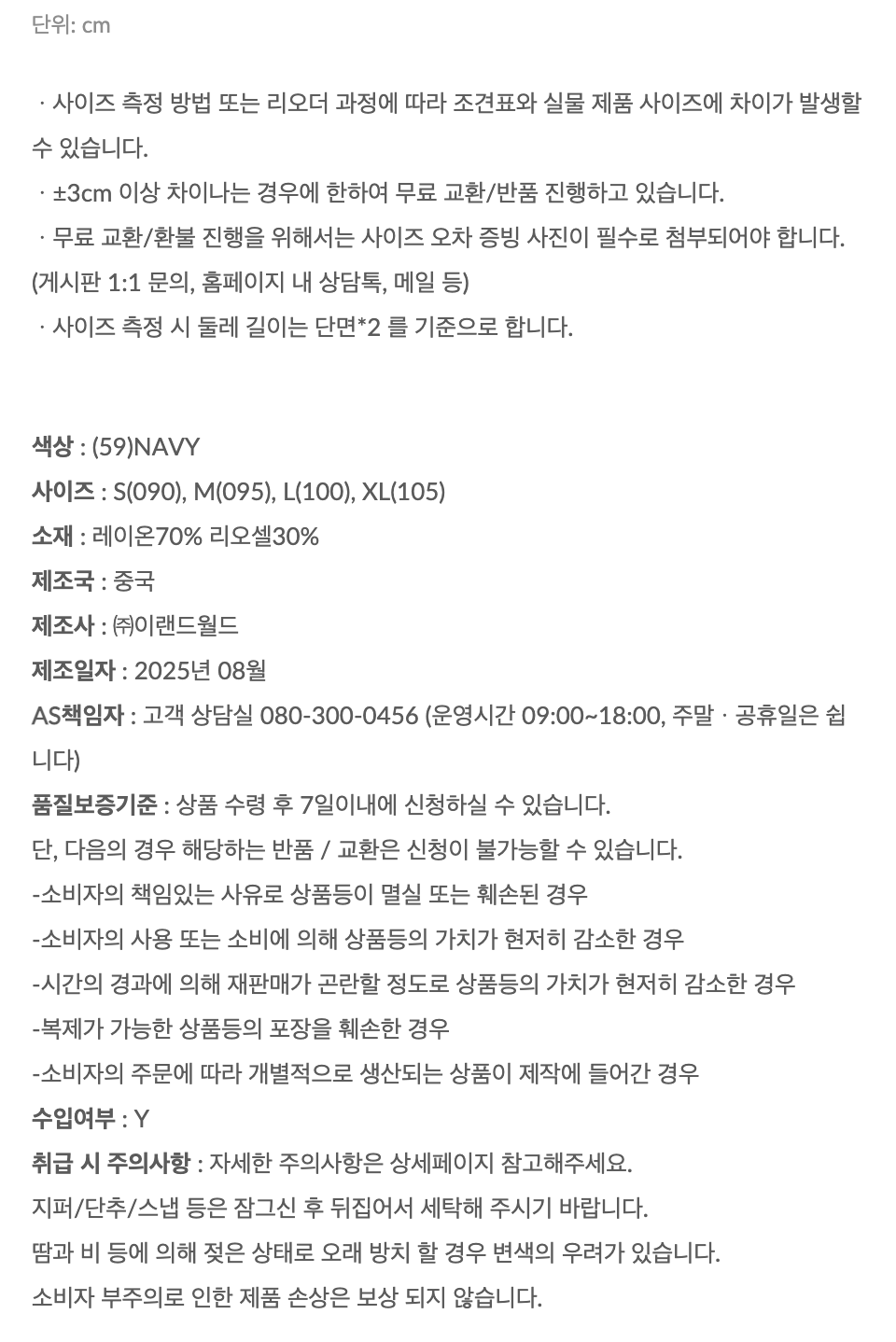 단위: cm

· 사이즈 측정 방법 또는 리오더 과정에 따라 조견표와 실물 제품 사이즈에 차이가 발생할 수 있습니다.
· ±3cm 이상 차이나는 경우에 한하여 무료 교환/반품 진행하고 있습니다.
· 무료 교환/환불 진행을 위해서는 사이즈 오차 증빙 사진이 필수로 첨부되어야 합니다. (게시판 1:1 문의, 홈페이지 내 상담톡, 메일 등)
· 사이즈 측정 시 둘레 길이는 단면*2 를 기준으로 합니다.

색상 : (59)NAVY
사이즈 : S(090), M(095), L(100), XL(105)
소재 : 레이온70% 리오셀30%
제조국 : 중국
제조사 : ㈜이랜드월드
제조일자 : 2025년 08월
AS책임자 : 고객 상담실 080-300-0456 (운영시간 09:00~18:00, 주말 · 공휴일은 쉽니다)
품질보증기준 : 상품 수령 후 7일이내에 신청하실 수 있습니다.
단, 다음의 경우 해당하는 반품 / 교환은 신청이 불가능할 수 있습니다.
-소비자의 책임있는 사유로 상품등이 멸실 또는 훼손된 경우
-소비자의 사용 또는 소비에 의해 상품등의 가치가 현저히 감소한 경우
-시간의 경과에 의해 재판매가 곤란할 정도로 상품등의 가치가 현저히 감소한 경우
-복제가 가능한 상품등의 포장을 훼손한 경우
-소비자의 주문에 따라 개별적으로 생산되는 상품이 제작에 들어간 경우
수입여부 : Y
취급 시 주의사항 : 자세한 주의사항은 상세페이지 참고해주세요.
지퍼/단추/스냅 등은 잠그신 후 뒤집어서 세탁해 주시기 바랍니다.
땀과 비 등에 의해 젖은 상태로 오래 방치 할 경우 변색의 우려가 있습니다.
소비자 부주의로 인한 제품 손상은 보상 되지 않습니다.